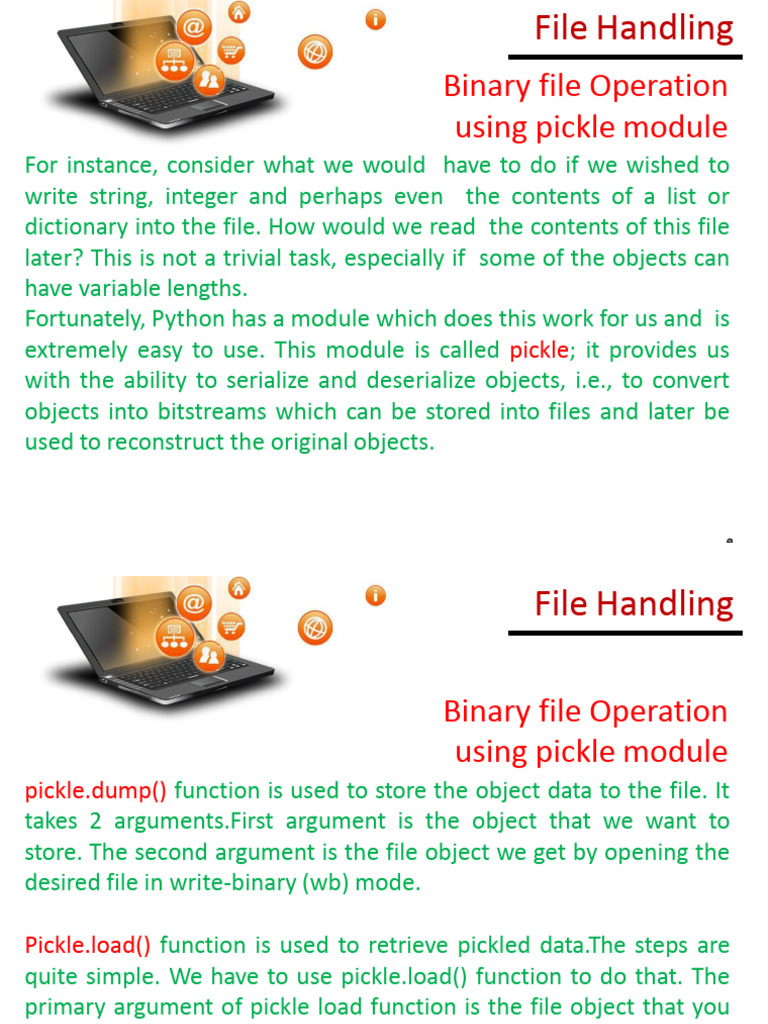 File Handling

Binary file Operation using pickle module

For instance, consider what we would have to do if we wished to write string, integer and perhaps even the contents of a list or dictionary into the file. How would we read the contents of this file later? This is not a trivial task, especially if some of the objects can have variable lengths.
Fortunately, Python has a module which does this work for us and is extremely easy to use. This module is called pickle; it provides us with the ability to serialize and deserialize objects, i.e., to convert objects into bitstreams which can be stored into files and later be used to reconstruct the original objects.

File Handling

Binary file Operation using pickle module

pickle.dump() function is used to store the object data to the file. It takes 2 arguments.First argument is the object that we want to store. The second argument is the file object we get by opening the desired file in write-binary (wb) mode.

Pickle.load() function is used to retrieve pickled data.The steps are quite simple. We have to use pickle.load() function to do that. The primary argument of pickle load function is the file object that you